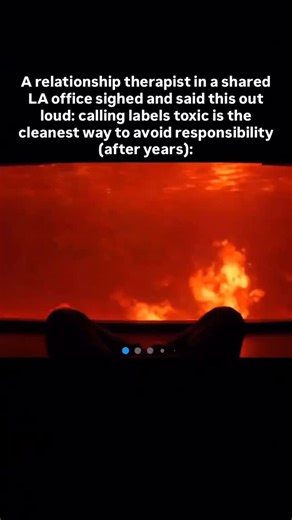 A relationship therapist in a shared LA office sighed and said this out loud: calling labels toxic is the cleanest way to avoid responsibility (after years):